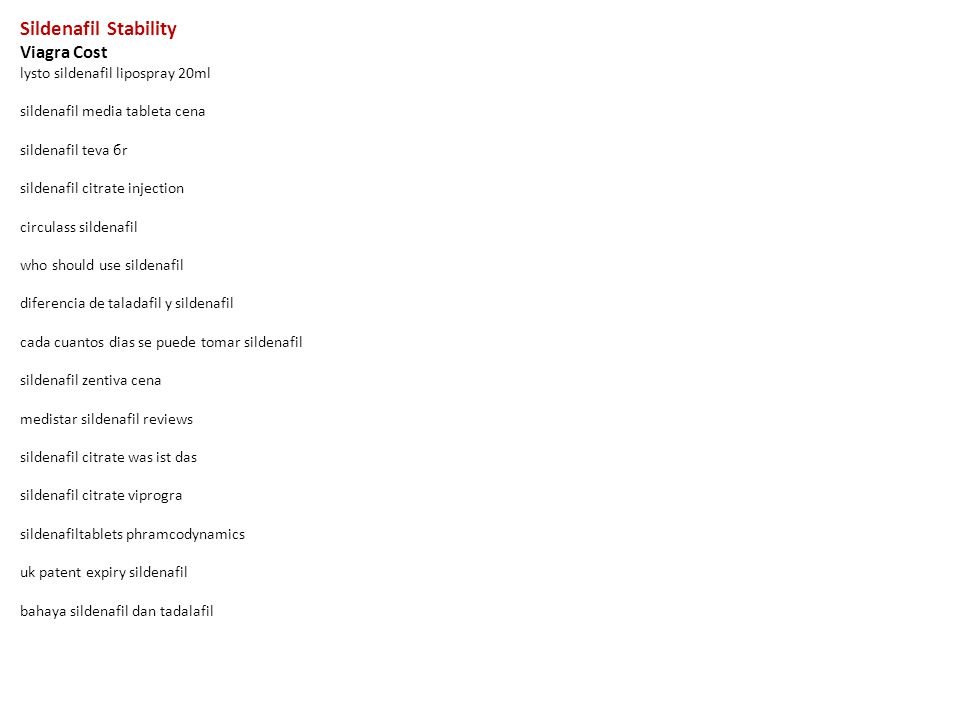 Sildenafil Stability
Viagra Cost
lysto sildenafil lipospray 20ml

sildenafil media tableta cena

sildenafil teva бг

sildenafil citrate injection

circulass sildenafil

who should use sildenafil

diferencia de taladafil y sildenafil

cada cuantos dias se puede tomar sildenafil

sildenafil zentiva cena

medistar sildenafil reviews

sildenafil citrate was ist das

sildenafil citrate viprogra

sildenafiltablets phramcodynamics

uk patent expiry sildenafil

bahaya sildenafil dan tadalafil